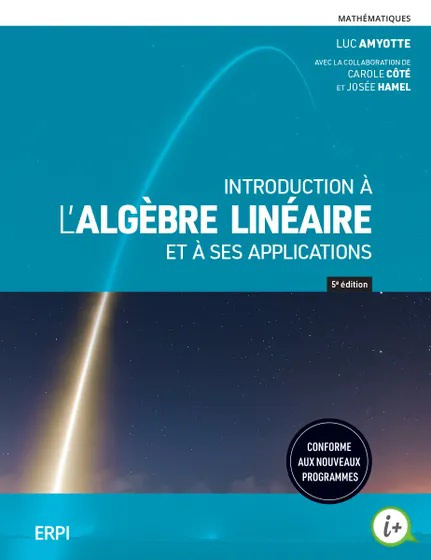 MATHÉMATIQUES

LUC AMYOTTE

AVEC LA COLLABORATION DE
CAROLE CÔTÉ
ET JOSÉE HAMEL

INTRODUCTION À
L'ALGÈBRE LINÉAIRE
ET À SES APPLICATIONS

5e édition

CONFORME AUX NOUVEAUX PROGRAMMES

ERPI

i+